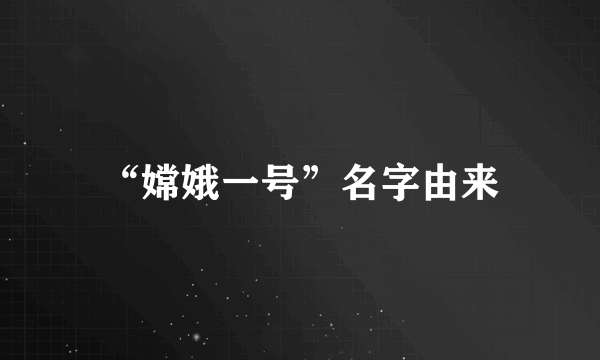 “嫦娥一号”名字由来